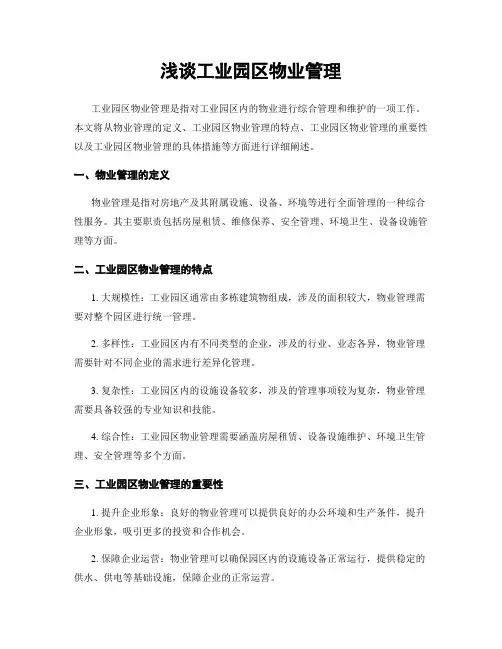 浅谈工业园区物业管理

工业园区物业管理是指对工业园区内的物业进行综合管理和维护的一项工作。本文将从物业管理的定义、工业园区物业管理的特点、工业园区物业管理的重要性以及工业园区物业管理的具体措施等方面进行详细阐述。

一、物业管理的定义

物业管理是指对房地产及其附属设施、设备、环境等进行全面管理的一种综合性服务。其主要职责包括房屋租赁、维修保养、安全管理、环境卫生、设备设施管理等方面。

二、工业园区物业管理的特点

1. 大规模性：工业园区通常由多栋建筑物组成，涉及的面积较大，物业管理需要对整个园区进行统一管理。

2. 多样性：工业园区内有不同类型的企业，涉及的行业、业态各异，物业管理需要针对不同企业的需求进行差异化管理。

3. 复杂性：工业园区内的设施设备较多，涉及的管理事项较为复杂，物业管理需要具备较强的专业知识和技能。

4. 综合性：工业园区物业管理需要涵盖房屋租赁、设备设施维护、环境卫生管理、安全管理等多个方面。

三、工业园区物业管理的重要性

1. 提升企业形象：良好的物业管理可以提供良好的办公环境和生产条件，提升企业形象，吸引更多的投资和合作机会。

2. 保障企业运营：物业管理可以确保园区内的设施设备正常运行，提供稳定的供水、供电等基础设施，保障企业的正常运营。